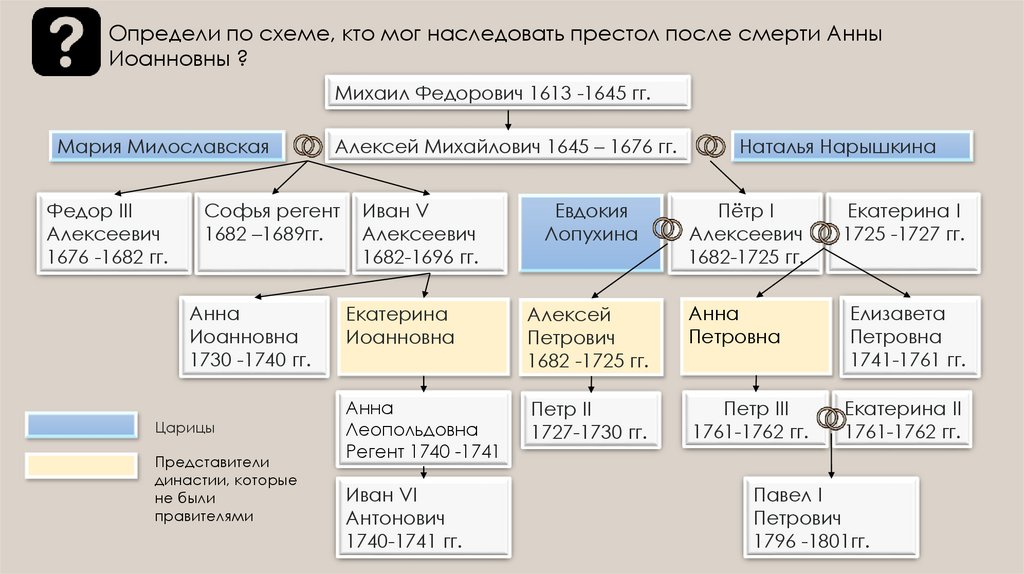 ?

Определи по схеме, кто мог наследовать престол после смерти Анны Иоанновны ?

Михаил Федорович 1613 -1645 гг.

Мария Милославская

Алексей Михайлович 1645 – 1676 гг.

Наталья Нарышкина

Федор III Алексеевич 1676 -1682 гг.

Софья регент 1682 –1689гг.

Иван V Алексеевич 1682-1696 гг.

Евдокия Лопухина

Пётр I Алексеевич 1682-1725 гг.

Екатерина I 1725 -1727 гг.

Анна Иоанновна 1730 -1740 гг.

Екатерина Иоанновна

Алексей Петрович 1682 -1725 гг.

Анна Петровна

Елизавета Петровна 1741-1761 гг.

Анна Леопольдовна Регент 1740 -1741

Петр II 1727-1730 гг.

Петр III 1761-1762 гг.

Екатерина II 1761-1762 гг.

Иван VI Антонович 1740-1741 гг.

Павел I Петрович 1796 -1801гг.

Царицы

Представители династии, которые не были правителями